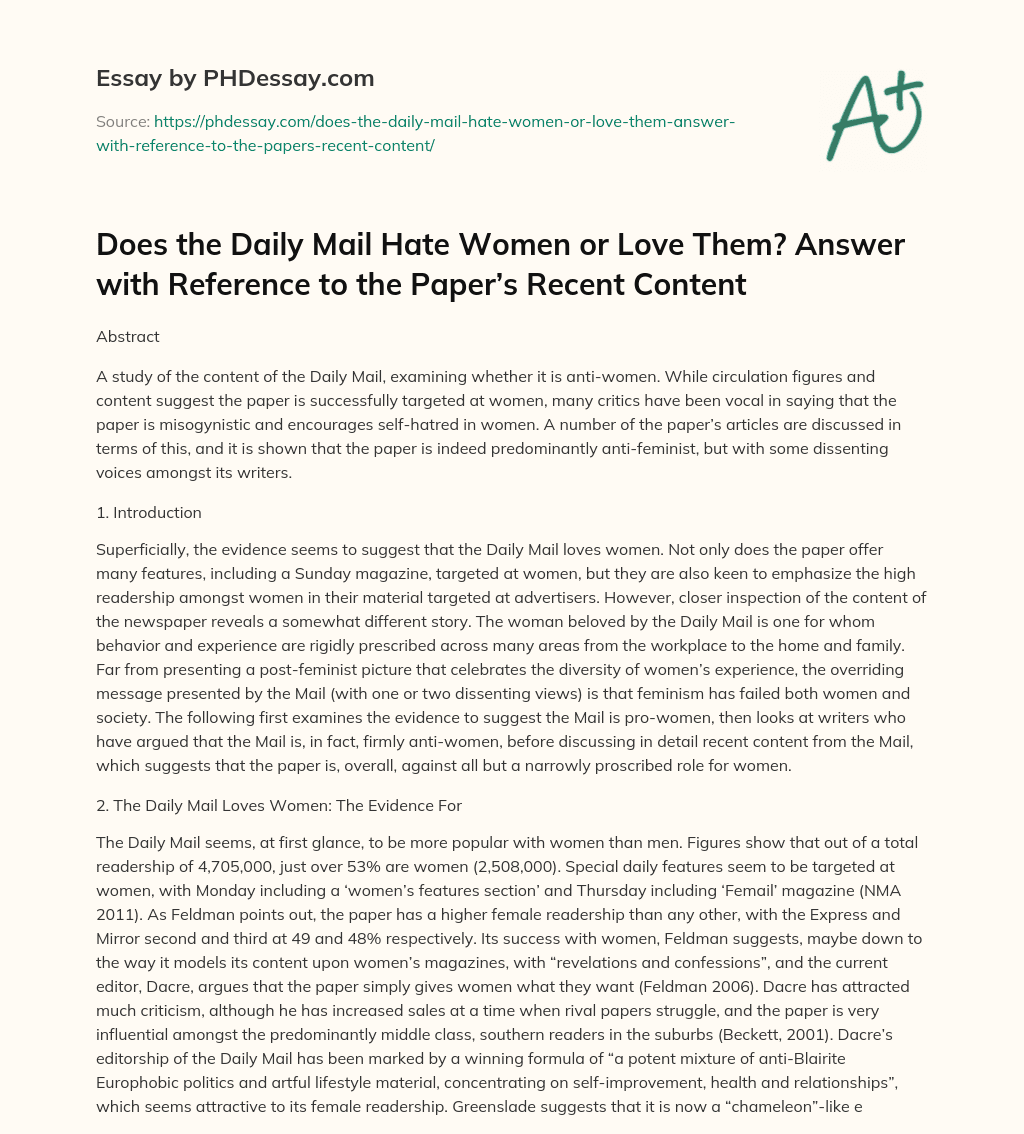 Essay by PHDessay.com

Source: https://phdessay.com/does-the-daily-mail-hate-women-or-love-them-answer-with-reference-to-the-papers-recent-content/

A+

Does the Daily Mail Hate Women or Love Them? Answer with Reference to the Paper's Recent Content

Abstract

A study of the content of the Daily Mail, examining whether it is anti-women. While circulation figures and content suggest the paper is successfully targeted at women, many critics have been vocal in saying that the paper is misogynistic and encourages self-hatred in women. A number of the paper's articles are discussed in terms of this, and it is shown that the paper is indeed predominantly anti-feminist, but with some dissenting voices amongst its writers.

1. Introduction

Superficially, the evidence seems to suggest that the Daily Mail loves women. Not only does the paper offer many features, including a Sunday magazine, targeted at women, but they are also keen to emphasize the high readership amongst women in their material targeted at advertisers. However, closer inspection of the content of the newspaper reveals a somewhat different story. The woman beloved by the Daily Mail is one for whom behavior and experience are rigidly prescribed across many areas from the workplace to the home and family. Far from presenting a post-feminist picture that celebrates the diversity of women's experience, the overriding message presented by the Mail (with one or two dissenting views) is that feminism has failed both women and society. The following first examines the evidence to suggest the Mail is pro-women, then looks at writers who have argued that the Mail is, in fact, firmly anti-women, before discussing in detail recent content from the Mail, which suggests that the paper is, overall, against all but a narrowly proscribed role for women.

2. The Daily Mail Loves Women: The Evidence For

The Daily Mail seems, at first glance, to be more popular with women than men. Figures show that out of a total readership of 4,705,000, just over 53% are women (2,508,000). Special daily features seem to be targeted at women, with Monday including a 'women's features section' and Thursday including 'Femail' magazine (NMA 2011). As Feldman points out, the paper has a higher female readership than any other, with the Express and Mirror second and third at 49 and 48% respectively. Its success with women, Feldman suggests, maybe down to the way it models its content upon women's magazines, with "revelations and confessions", and the current editor, Dacre, argues that the paper simply gives women what they want (Feldman 2006). Dacre has attracted much criticism, although he has increased sales at a time when rival papers struggle, and the paper is very influential amongst the predominantly middle class, southern readers in the suburbs (Beckett, 2001). Dacre's editorship of the Daily Mail has been marked by a winning formula of "a potent mixture of anti-Blairite Europhobic politics and artful lifestyle material, concentrating on self-improvement, health and relationships", which seems attractive to its female readership. Greenslade suggests that it is now a "chameleon"-like e